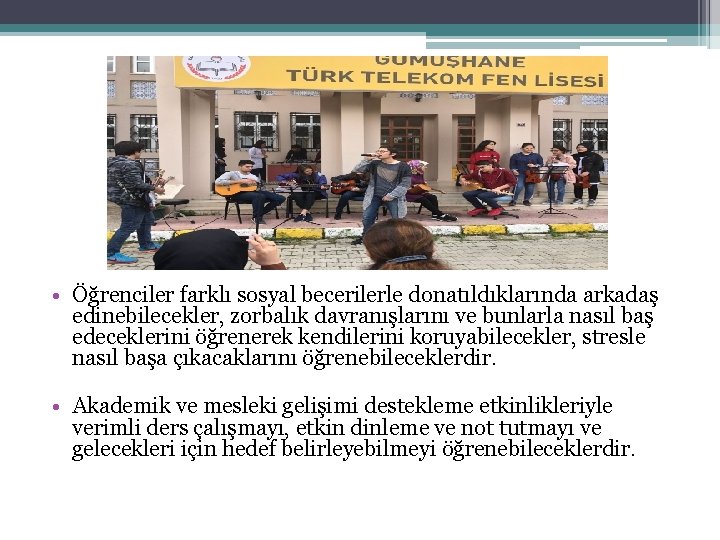 GÜMÜŞHANE
TÜRK TELEKOM FEN LİSESİ

• Öğrenciler farklı sosyal becerilerle donatıldıklarında arkadaş edinebilecekler, zorbalık davranışlarını ve bunlarla nasıl baş edeceklerini öğrenerek kendilerini koruyabilecekler, stresle nasıl başa çıkacaklarını öğrenebileceklerdir.

• Akademik ve mesleki gelişimi destekleme etkinlikleriyle verimli ders çalışmayı, etkin dinleme ve not tutmayı ve gelecekleri için hedef belirleyebilmeyi öğrenebileceklerdir.